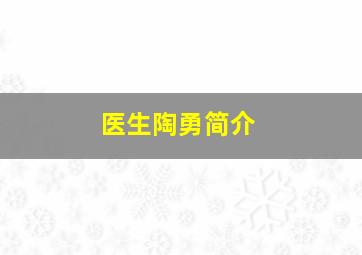 医生陶勇简介